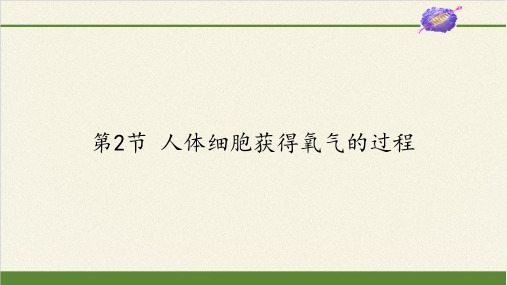 第2节 人体细胞获得氧气的过程